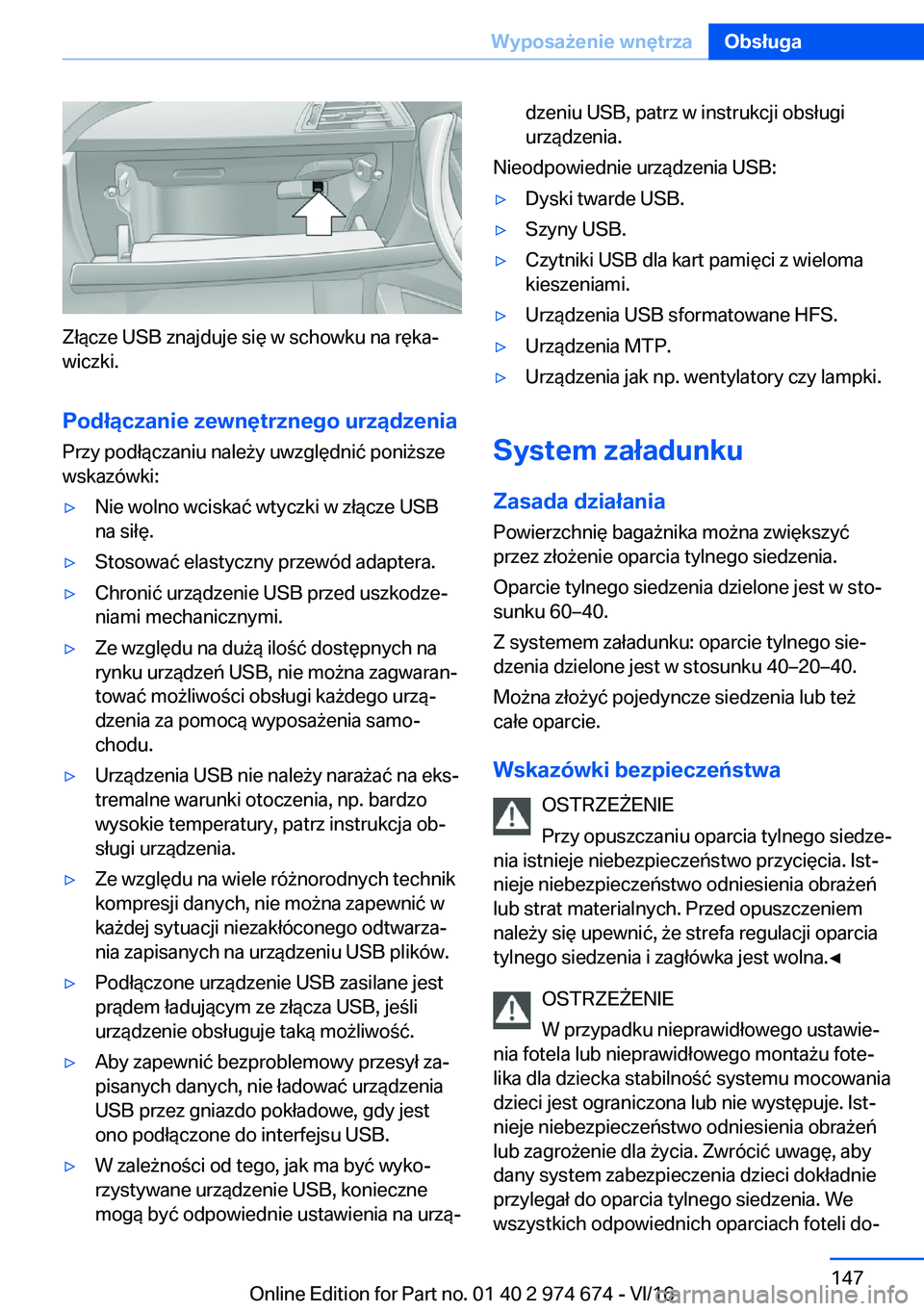 Wyposażenie wnętrza Obsługa

Złącze USB znajduje się w schowku na rękawiczki.

Podłączanie zewnętrznego urządzenia

Przy podłączaniu należy uwzględnić poniższe wskazówki:

▷ Nie wolno wciskać wtyczki w złącze USB na siłę.

▷ Stosować elastyczny przewód adaptera.

▷ Chronić urządzenie USB przed uszkodzeniami mechanicznymi.

▷ Ze względu na dużą ilość dostępnych na rynku urządzeń USB, nie można zagwarantować możliwości obsługi każdego urządzenia za pomocą wyposażenia samochodu.

▷ Urządzenia USB nie należy narażać na ekstremalne warunki otoczenia, np. bardzo wysokie temperatury, patrz instrukcja obsługi urządzenia.

▷ Ze względu na wiele różnorodnych technik kompresji danych, nie można zapewnić w każdej sytuacji niezakłóconego odtwarzania zapisanych na urządzeniu USB plików.

▷ Podłączone urządzenie USB zasilane jest prądem ładującym ze złącza USB, jeśli urządzenie obsługuje taką możliwość.

▷ Aby zapewnić bezproblemowy przesył zapisanych danych, nie ładować urządzenia USB przez gniazdo pokładowe, gdy jest ono podłączone do interfejsu USB.

▷ W zależności od tego, jak ma być wykorzystywane urządzenie USB, konieczne mogą być odpowiednie ustawienia na urządzeniu USB, patrz w instrukcji obsługi urządzenia.

Nieodpowiednie urządzenia USB:

▷ Dyski twarde USB.

▷ Szyny USB.

▷ Czytniki USB dla kart pamięci z wieloma kieszeniami.

▷ Urządzenia USB sformatowane HFS.

▷ Urządzenia MTP.

▷ Urządzenia jak np. wentylatory czy lampki.

System załadunku

Zasada działania

Powierzchnię bagażnika można zwiększyć przez złożenie oparcia tylnego siedzenia.

Oparcie tylnego siedzenia dzielone jest w stosunku 60–40.

Z systemem załadunku: oparcie tylnego siedzenia dzielone jest w stosunku 40–20–40.

Można złożyć pojedyncze siedzenia lub też całe oparcie.

Wskazówki bezpieczeństwa

OSTRZEŻENIE

Przy opuszczaniu oparcia tylnego siedzenia istnieje niebezpieczeństwo przycięcia. Istnieje niebezpieczeństwo odniesienia obrażeń lub strat materialnych. Przed opuszczeniem należy się upewnić, że strefa regulacji oparcia tylnego siedzenia i zagłówka jest wolna.◄

OSTRZEŻENIE

W przypadku nieprawidłowego ustawienia fotela lub nieprawidłowego montażu fotelika dla dziecka stabilność systemu mocowania dzieci jest ograniczona lub nie występuje. Istnieje niebezpieczeństwo odniesienia obrażeń lub zagrożenie dla życia. Zwrócić uwagę, aby dany system zabezpieczenia dzieci dokładnie przylegał do oparcia tylnego siedzenia. We wszystkich odpowiednich oparciach foteli do-

147

Online Edition for Part no. 01 40 2 974 674 - VI/16

carmanualsonline.info